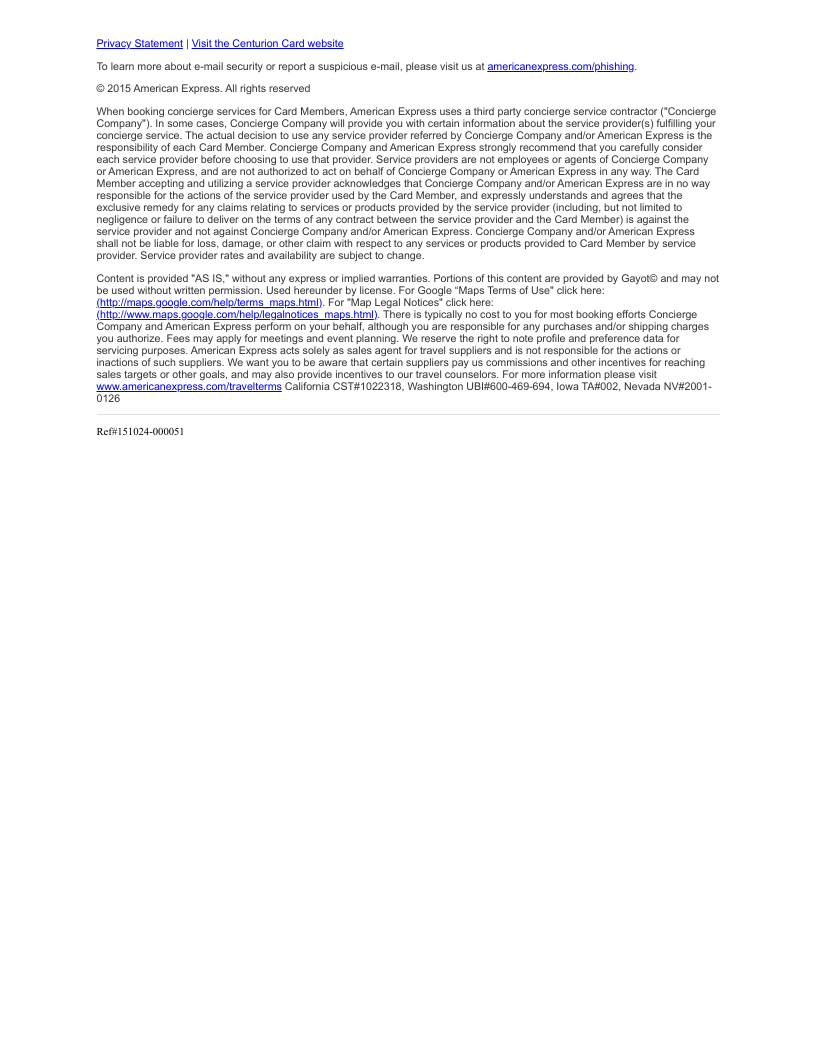 Privacy Statement | Visit the Centurion Card website

To learn more about e-mail security or report a suspicious e-mail, please visit us at americanexpress.com/phishing.

© 2015 American Express. All rights reserved

When booking concierge services for Card Members, American Express uses a third party concierge service contractor ("Concierge Company"). In some cases, Concierge Company will provide you with certain information about the service provider(s) fulfilling your concierge service. The actual decision to use any service provider referred by Concierge Company and/or American Express is the responsibility of each Card Member. Concierge Company and American Express strongly recommend that you carefully consider each service provider before choosing to use that provider. Service providers are not employees or agents of Concierge Company or American Express, and are not authorized to act on behalf of Concierge Company or American Express in any way. The Card Member accepting and utilizing a service provider acknowledges that Concierge Company and/or American Express are in no way responsible for the actions of the service provider used by the Card Member, and expressly understands and agrees that the exclusive remedy for any claims relating to services or products provided by the service provider (including, but not limited to negligence or failure to deliver on the terms of any contract between the service provider and the Card Member) is against the service provider and not against Concierge Company and/or American Express. Concierge Company and/or American Express shall not be liable for loss, damage, or other claim with respect to any services or products provided to Card Member by service provider. Service provider rates and availability are subject to change.

Content is provided "AS IS," without any express or implied warranties. Portions of this content are provided by Gayot© and may not be used without written permission. Used hereunder by license. For Google "Maps Terms of Use" click here: (http://maps.google.com/help/terms_maps.html). For "Map Legal Notices" click here: (http://www.maps.google.com/help/legalnotices_maps.html). There is typically no cost to you for most booking efforts Concierge Company and American Express perform on your behalf, although you are responsible for any purchases and/or shipping charges you authorize. Fees may apply for meetings and event planning. We reserve the right to note profile and preference data for servicing purposes. American Express acts solely as sales agent for travel suppliers and is not responsible for the actions or inactions of such suppliers. We want you to be aware that certain suppliers pay us commissions and other incentives for reaching sales targets or other goals, and may also provide incentives to our travel counselors. For more information please visit www.americanexpress.com/travelterms California CST#1022318, Washington UBI#600-469-694, Iowa TA#002, Nevada NV#2001-0126

Ref#151024-000051